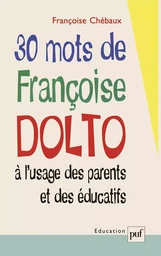 Françoise Chébaux

30 mots de Françoise DOLTO

à l'usage des parents et des éducatifs

Éducation

puf